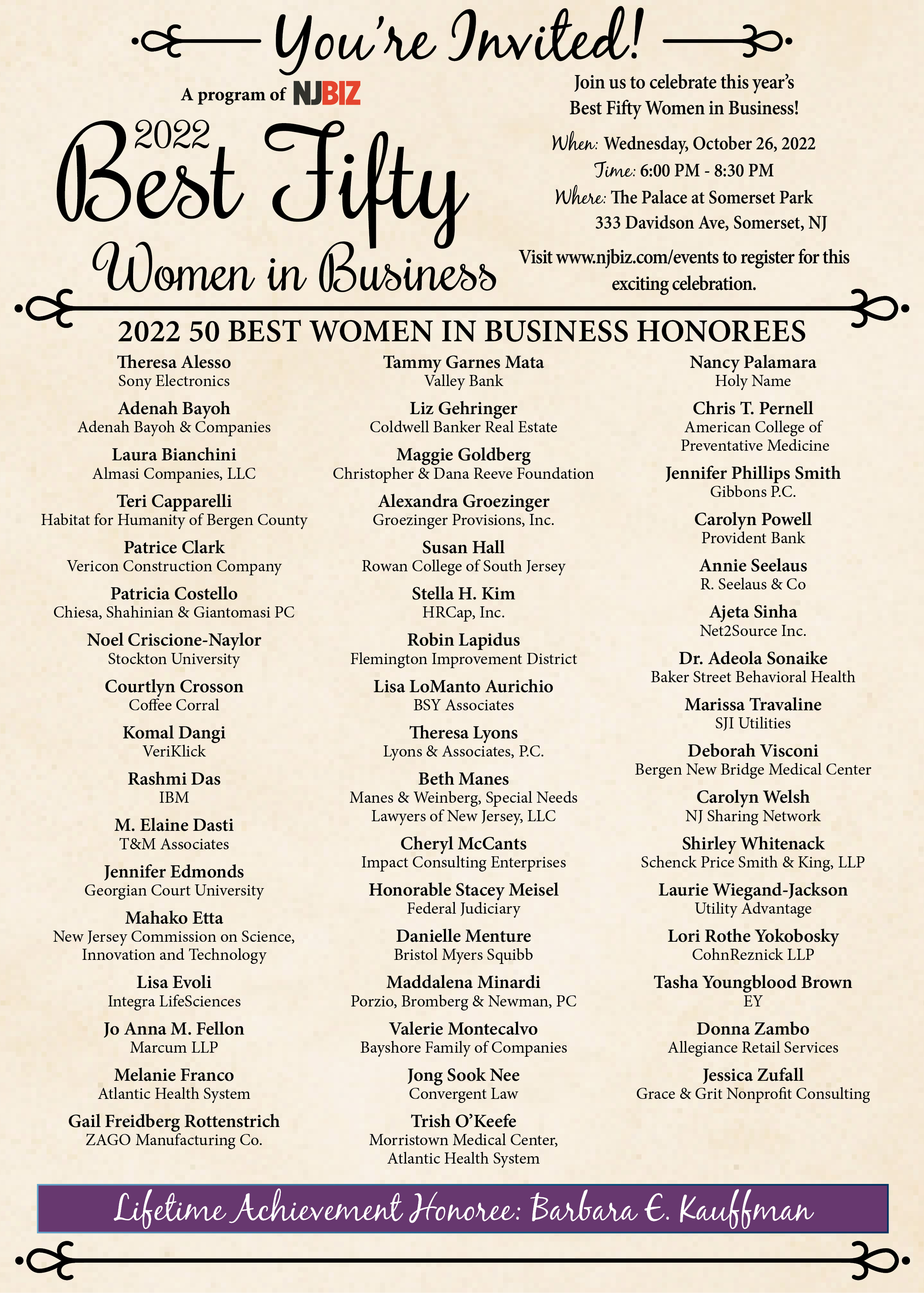 You're Invited!

A program of NJBIZ

2022 Best Fifty Women in Business

Join us to celebrate this year's Best Fifty Women in Business!

When: Wednesday, October 26, 2022
Time: 6:00 PM - 8:30 PM
Where: The Palace at Somerset Park
333 Davidson Ave, Somerset, NJ

Visit www.njbiz.com/events to register for this exciting celebration.

2022 50 BEST WOMEN IN BUSINESS HONOREES

Theresa Alesso
Sony Electronics

Adenah Bayoh
Adenah Bayoh & Companies

Laura Bianchini
Almasi Companies, LLC

Teri Capparelli
Habitat for Humanity of Bergen County

Patrice Clark
Vericon Construction Company

Patricia Costello
Chiesa, Shahinian & Giantomasi PC

Noel Criscione-Naylor
Stockton University

Courtlyn Crosson
Coffee Corral

Komal Dangi
VeriKlick

Rashmi Das
IBM

M. Elaine Dasti
T&M Associates

Jennifer Edmonds
Georgian Court University

Mahako Etta
New Jersey Commission on Science, Innovation and Technology

Lisa Evoli
Integra LifeSciences

Jo Anna M. Fellon
Marcum LLP

Melanie Franco
Atlantic Health System

Gail Freidberg Rottenstrich
ZAGO Manufacturing Co.

Tammy Garnes Mata
Valley Bank

Liz Gehringer
Coldwell Banker Real Estate

Maggie Goldberg
Christopher & Dana Reeve Foundation

Alexandra Groezinger
Groezinger Provisions, Inc.

Susan Hall
Rowan College of South Jersey

Stella H. Kim
HRCap, Inc.

Robin Lapidus
Flemington Improvement District

Lisa LoManto Aurichio
BSY Associates

Theresa Lyons
Lyons & Associates, P.C.

Beth Manes
Manes & Weinberg, Special Needs Lawyers of New Jersey, LLC

Cheryl McCants
Impact Consulting Enterprises

Honorable Stacey Meisel
Federal Judiciary

Danielle Menture
Bristol Myers Squibb

Maddalena Minardi
Porzio, Bromberg & Newman, PC

Valerie Montecalvo
Bayshore Family of Companies

Jong Sook Nee
Convergent Law

Trish O'Keefe
Morristown Medical Center, Atlantic Health System

Nancy Palamara
Holy Name

Chris T. Pernell
American College of Preventative Medicine

Jennifer Phillips Smith
Gibbons P.C.

Carolyn Powell
Provident Bank

Annie Seelaus
R. Seelaus & Co

Ajeta Sinha
Net2Source Inc.

Dr. Adeola Sonaike
Baker Street Behavioral Health

Marissa Travaline
SJI Utilities

Deborah Visconi
Bergen New Bridge Medical Center

Carolyn Welsh
NJ Sharing Network

Shirley Whitenack
Schenck Price Smith & King, LLP

Laurie Wiegand-Jackson
Utility Advantage

Lori Rothe Yokobosky
CohnReznick LLP

Tasha Youngblood Brown
EY

Donna Zambo
Allegiance Retail Services

Jessica Zufall
Grace & Grit Nonprofit Consulting

Lifetime Achievement Honoree: Barbara E. Kauffman